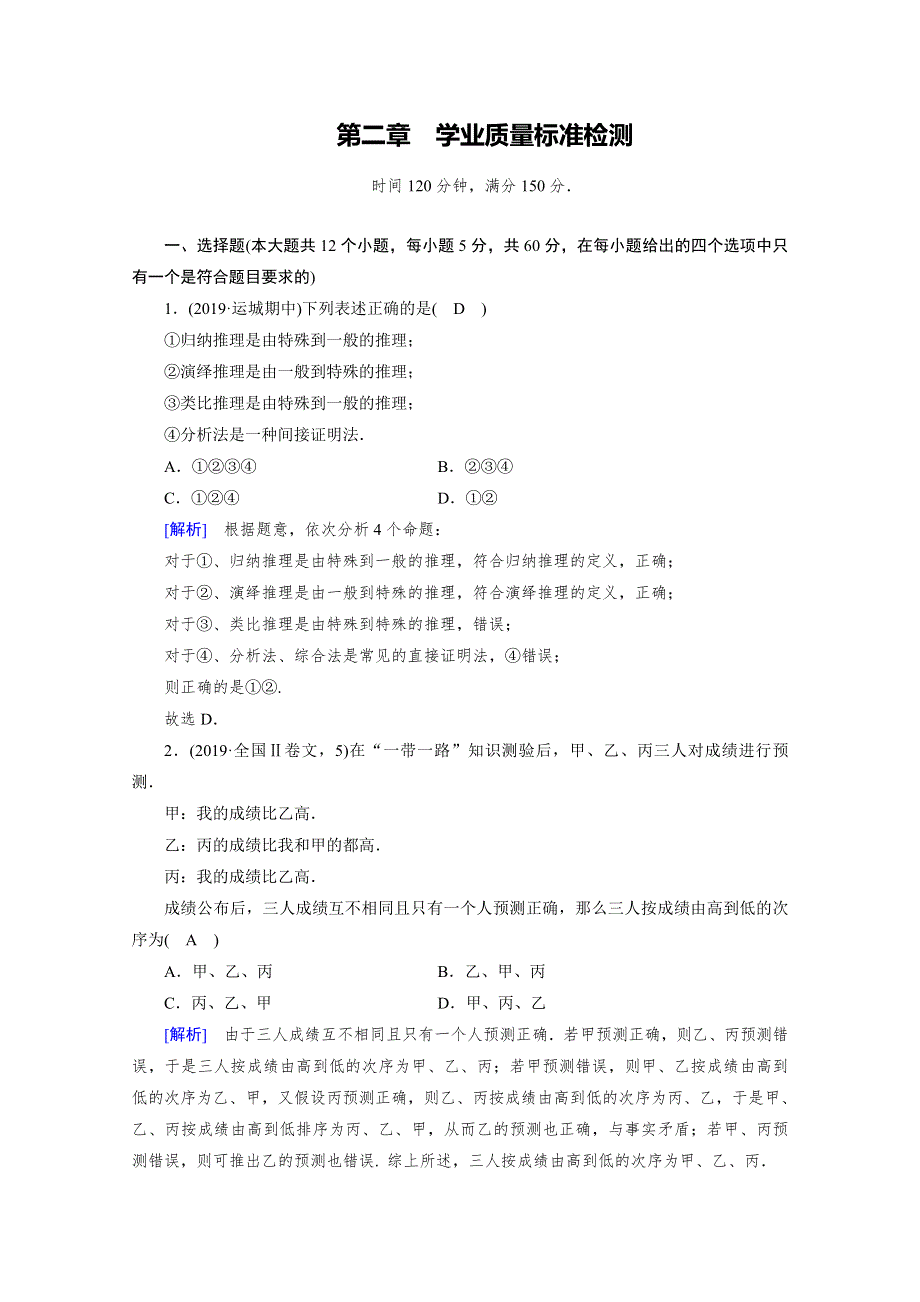 第二章　学业质量标准检测

时间 120 分钟，满分 150 分．

一、选择题(本大题共 12 个小题，每小题 5 分，共 60 分，在每小题给出的四个选项中只有一个是符合题目要求的)

1．(2019·运城期中)下列表述正确的是(　D　)

①归纳推理是由特殊到一般的推理；

②演绎推理是由一般到特殊的推理；

③类比推理是由特殊到一般的推理；

④分析法是一种间接证明法．

A．①②③④　　B．②③④

C．①②④　　D．①②

[解析]　根据题意，依次分析 4 个命题：

对于①、归纳推理是由特殊到一般的推理，符合归纳推理的定义，正确；

对于②、演绎推理是由一般到特殊的推理，符合演绎推理的定义，正确；

对于③、类比推理是由特殊到特殊的推理，错误；

对于④、分析法、综合法是常见的直接证明法，④错误；

则正确的是①②．

故选 D．

2．(2019·全国Ⅱ卷文，5)在“一带一路”知识测验后，甲、乙、丙三人对成绩进行预测．

甲：我的成绩比乙高．

乙：丙的成绩比我和甲的都高．

丙：我的成绩比乙高．

成绩公布后，三人成绩互不相同且只有一个人预测正确，那么三人按成绩由高到低的次序为(　A　)

A．甲、乙、丙　　B．乙、甲、丙

C．丙、乙、甲　　D．甲、丙、乙

[解析]　由于三人成绩互不相同且只有一个人预测正确．若甲预测正确，则乙、丙预测错误，于是三人按成绩由高到低的次序为甲、乙、丙；若甲预测错误，则甲、乙按成绩由高到低的次序为乙、甲，又假设丙预测正确，则乙、丙按成绩由高到低的次序为丙、乙，于是甲、乙、丙按成绩由高到低排序为丙、乙、甲，从而乙的预测也正确，与事实矛盾；若甲、丙预测错误，则可推出乙的预测也错误．综上所述，三人按成绩由高到低的次序为甲、乙、丙．